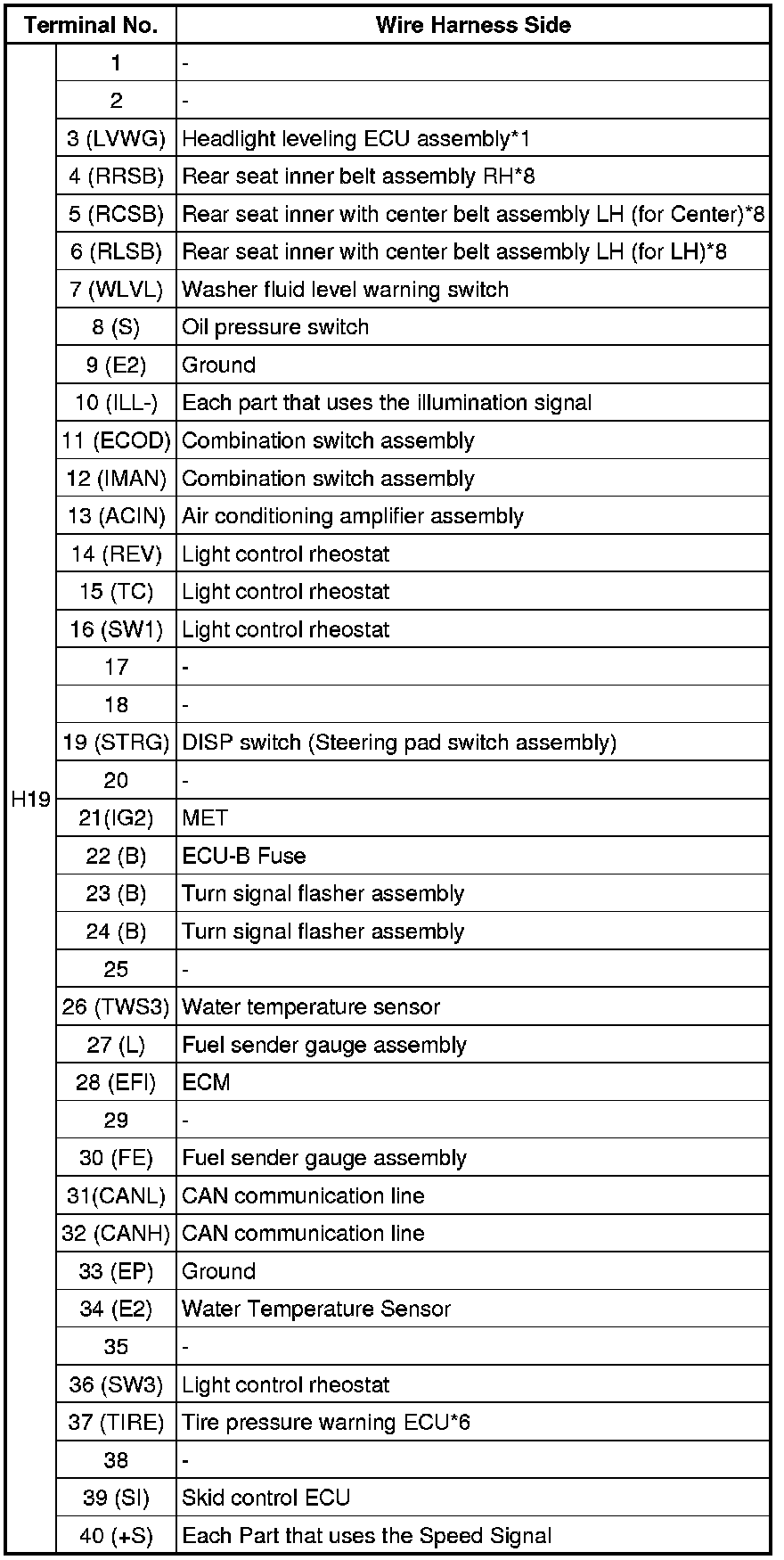 | Terminal No. | | Wire Harness Side |
|---|---|---|
| H19 | 1 | - |
| | 2 | - |
| | 3 (LVWG) | Headlight leveling ECU assembly*1 |
| | 4 (RRSB) | Rear seat inner belt assembly RH*8 |
| | 5 (RCSB) | Rear seat inner with center belt assembly LH (for Center)*8 |
| | 6 (RLSB) | Rear seat inner with center belt assembly LH (for LH)*8 |
| | 7 (WLVL) | Washer fluid level warning switch |
| | 8 (S) | Oil pressure switch |
| | 9 (E2) | Ground |
| | 10 (ILL-) | Each part that uses the illumination signal |
| | 11 (ECOD) | Combination switch assembly |
| | 12 (IMAN) | Combination switch assembly |
| | 13 (ACIN) | Air conditioning amplifier assembly |
| | 14 (REV) | Light control rheostat |
| | 15 (TC) | Light control rheostat |
| | 16 (SW1) | Light control rheostat |
| | 17 | - |
| | 18 | - |
| | 19 (STRG) | DISP switch (Steering pad switch assembly) |
| | 20 | - |
| | 21(IG2) | MET |
| | 22 (B) | ECU-B Fuse |
| | 23 (B) | Turn signal flasher assembly |
| | 24 (B) | Turn signal flasher assembly |
| | 25 | - |
| | 26 (TWS3) | Water temperature sensor |
| | 27 (L) | Fuel sender gauge assembly |
| | 28 (EFI) | ECM |
| | 29 | - |
| | 30 (FE) | Fuel sender gauge assembly |
| | 31(CANL) | CAN communication line |
| | 32 (CANH) | CAN communication line |
| | 33 (EP) | Ground |
| | 34 (E2) | Water Temperature Sensor |
| | 35 | - |
| | 36 (SW3) | Light control rheostat |
| | 37 (TIRE) | Tire pressure warning ECU*6 |
| | 38 | - |
| | 39 (SI) | Skid control ECU |
| | 40 (+S) | Each Part that uses the Speed Signal |